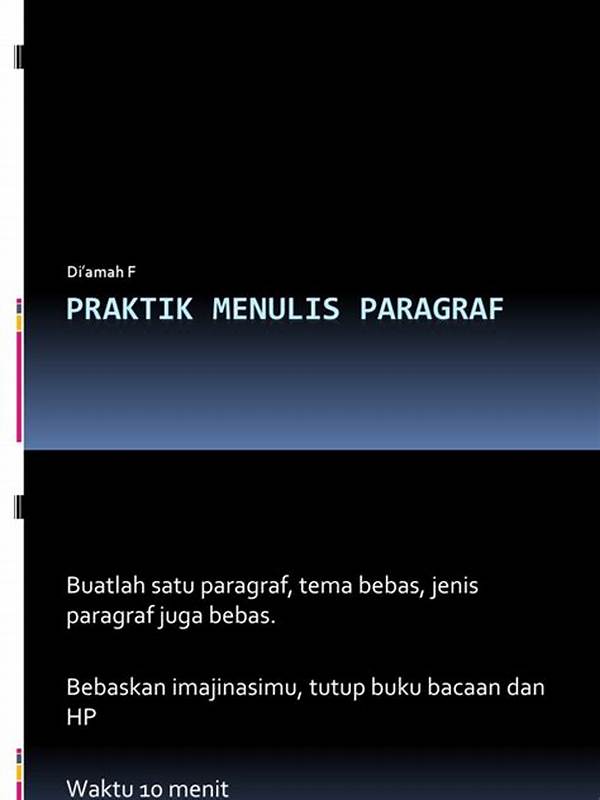 Di'amah F

PRAKTIK MENULIS PARAGRAF

Buatlah satu paragraf, tema bebas, jenis paragraf juga bebas.

Bebaskan imajinasimu, tutup buku bacaan dan HP

Waktu 10 menit